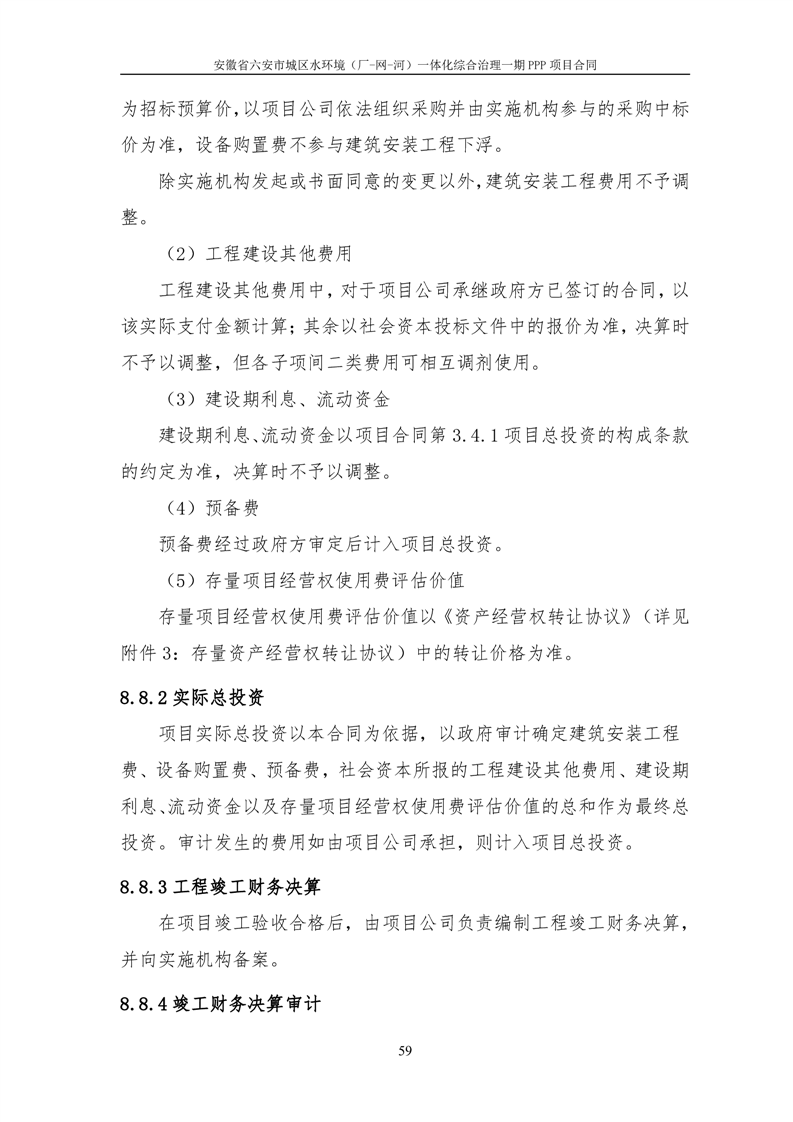 安徽省六安市城区水环境（厂-网-河）一体化综合治理一期 PPP 项目合同

为招标预算价，以项目公司依法组织采购并由实施机构参与的采购中标价为准，设备购置费不参与建筑安装工程下浮。

除实施机构发起或书面同意的变更以外，建筑安装工程费用不予调整。

（2）工程建设其他费用

工程建设其他费用中，对于项目公司承继政府方已签订的合同，以该实际支付金额计算；其余以社会资本投标文件中的报价为准，决算时不予以调整，但各子项间二类费用可相互调剂使用。

（3）建设期利息、流动资金

建设期利息、流动资金以项目合同第 3.4.1 项目总投资的构成条款的约定为准，决算时不予以调整。

（4）预备费

预备费经过政府方审定后计入项目总投资。

（5）存量项目经营权使用费评估价值

存量项目经营权使用费评估价值以《资产经营权转让协议》（详见附件 3：存量资产经营权转让协议）中的转让价格为准。

8.8.2 实际总投资

项目实际总投资以本合同为依据，以政府审计确定建筑安装工程费、设备购置费、预备费，社会资本所报的工程建设其他费用、建设期利息、流动资金以及存量项目经营权使用费评估价值的总和作为最终总投资。审计发生的费用如由项目公司承担，则计入项目总投资。

8.8.3 工程竣工财务决算

在项目竣工验收合格后，由项目公司负责编制工程竣工财务决算，并向实施机构备案。

8.8.4 竣工财务决算审计

59